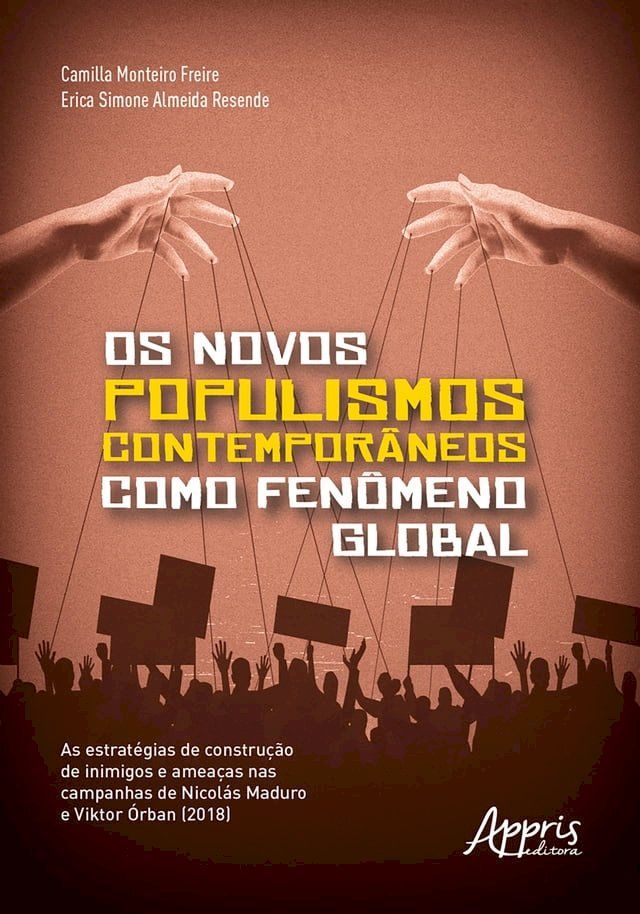 Camilla Monteiro Freire
Erica Simone Almeida Resende

OS NOVOS
POPULISMOS
CONTEMPORÂNEOS
COMO FENÔMENO
GLOBAL

As estratégias de construção de inimigos e ameaças nas campanhas de Nicolás Maduro e Viktor Órban (2018)

Appris
editora